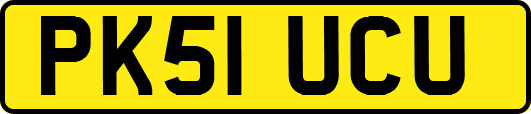 PK51 UCU